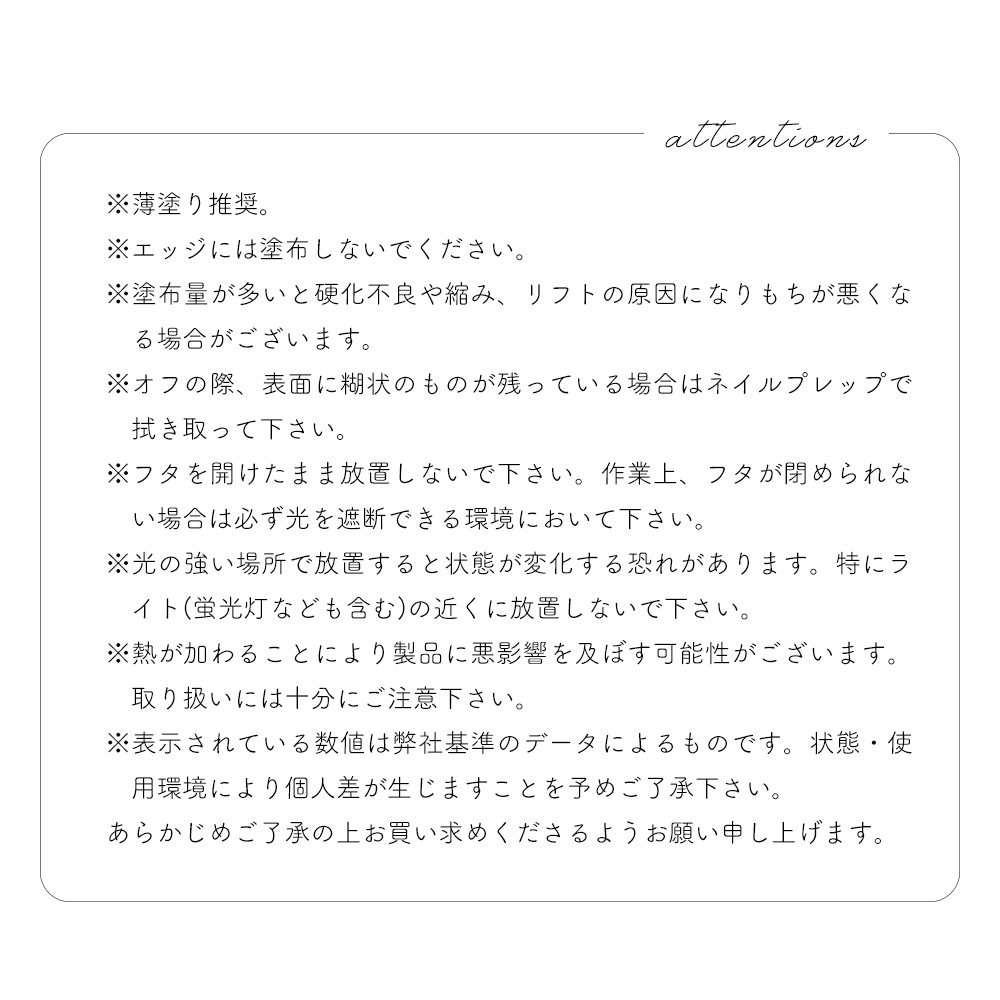 attentions

※薄塗り推奨。

※エッジには塗布しないでください。

※塗布量が多いと硬化不良や縮み、リフトの原因になりもちが悪くなる場合がございます。

※オフの際、表面に糊状のものが残っている場合はネイルプレップで拭き取って下さい。

※フタを開けたまま放置しないで下さい。作業上、フタが閉められない場合は必ず光を遮断できる環境において下さい。

※光の強い場所で放置すると状態が変化する恐れがあります。特にライト(蛍光灯なども含む)の近くに放置しないで下さい。

※熱が加わることにより製品に悪影響を及ぼす可能性がございます。取り扱いには十分にご注意下さい。

※表示されている数値は弊社基準のデータによるものです。状態・使用環境により個人差が生じますことを予めご了承下さい。

あらかじめご了承の上お買い求めくださるようお願い申し上げます。